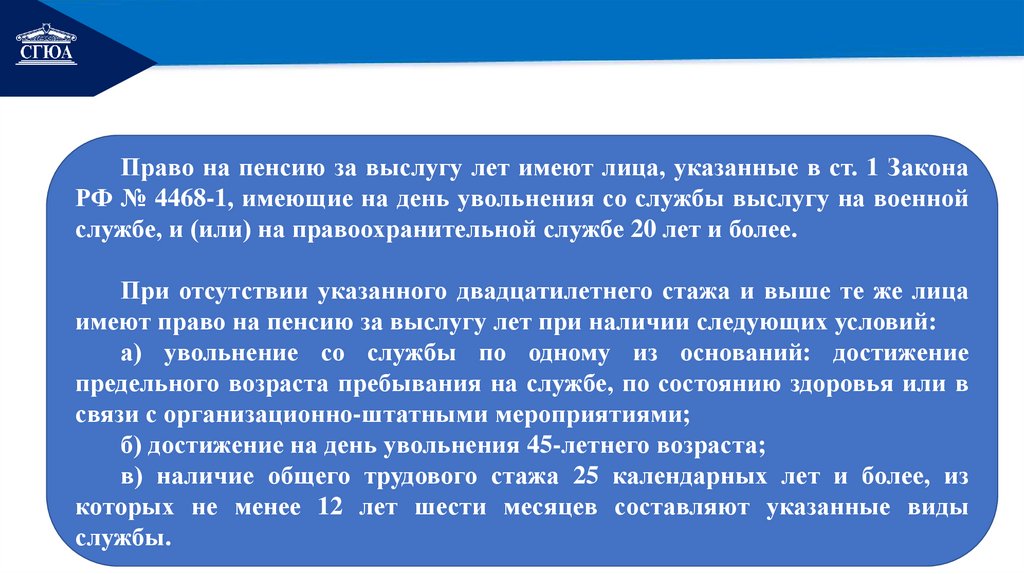 СГЮА

Право на пенсию за выслугу лет имеют лица, указанные в ст. 1 Закона РФ № 4468-1, имеющие на день увольнения со службы выслугу на военной службе, и (или) на правоохранительной службе 20 лет и более.

При отсутствии указанного двадцатилетнего стажа и выше те же лица имеют право на пенсию за выслугу лет при наличии следующих условий:

а) увольнение со службы по одному из оснований: достижение предельного возраста пребывания на службе, по состоянию здоровья или в связи с организационно-штатными мероприятиями;

б) достижение на день увольнения 45-летнего возраста;

в) наличие общего трудового стажа 25 календарных лет и более, из которых не менее 12 лет шести месяцев составляют указанные виды службы.